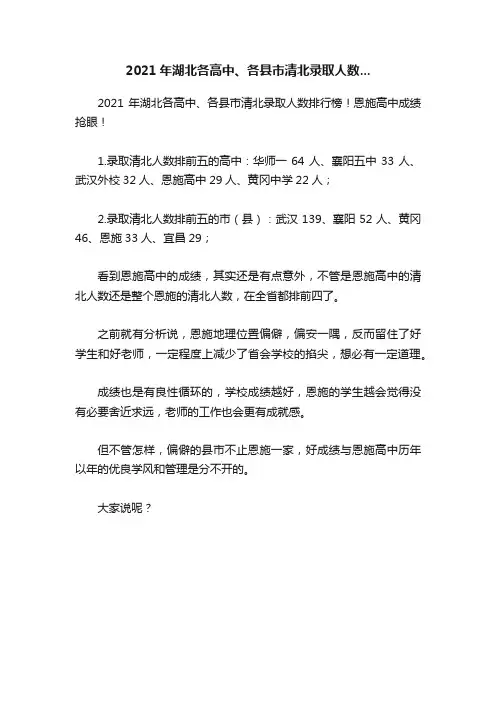 2021 年湖北各高中、各县市清北录取人数...

2021 年湖北各高中、各县市清北录取人数排行榜！恩施高中成绩抢眼！

1.录取清北人数排前五的高中：华师一 64 人、襄阳五中 33 人、武汉外校 32 人、恩施高中 29 人、黄冈中学 22 人；

2.录取清北人数排前五的市（县）：武汉 139、襄阳 52 人、黄冈 46、恩施 33 人、宜昌 29；

看到恩施高中的成绩，其实还是有点意外，不管是恩施高中的清北人数还是整个恩施的清北人数，在全省都排前四了。

之前就有分析说，恩施地理位置偏僻，偏安一隅，反而留住了好学生和好老师，一定程度上减少了省会学校的掐尖，想必有一定道理。

成绩也是有良性循环的，学校成绩越好，恩施的学生越会觉得没有必要舍近求远，老师的工作也会更有成就感。

但不管怎样，偏僻的县市不止恩施一家，好成绩与恩施高中历年以年的优良学风和管理是分不开的。

大家说呢？